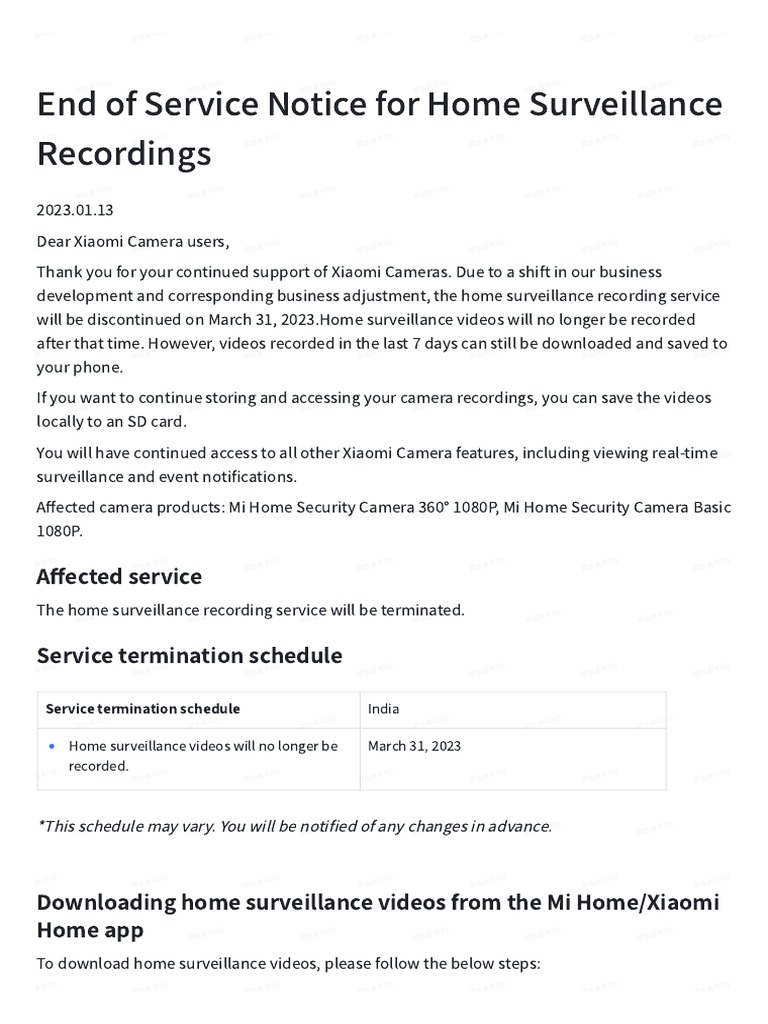 End of Service Notice for Home Surveillance Recordings

2023.01.13

Dear Xiaomi Camera users,

Thank you for your continued support of Xiaomi Cameras. Due to a shift in our business development and corresponding business adjustment, the home surveillance recording service will be discontinued on March 31, 2023.Home surveillance videos will no longer be recorded after that time. However, videos recorded in the last 7 days can still be downloaded and saved to your phone.

If you want to continue storing and accessing your camera recordings, you can save the videos locally to an SD card.

You will have continued access to all other Xiaomi Camera features, including viewing real-time surveillance and event notifications.

Affected camera products: Mi Home Security Camera 360° 1080P, Mi Home Security Camera Basic 1080P.

Affected service

The home surveillance recording service will be terminated.

Service termination schedule

| Service termination schedule | India |
|---|---|
| • Home surveillance videos will no longer be recorded. | March 31, 2023 |

*This schedule may vary. You will be notified of any changes in advance.

Downloading home surveillance videos from the Mi Home/Xiaomi Home app

To download home surveillance videos, please follow the below steps: